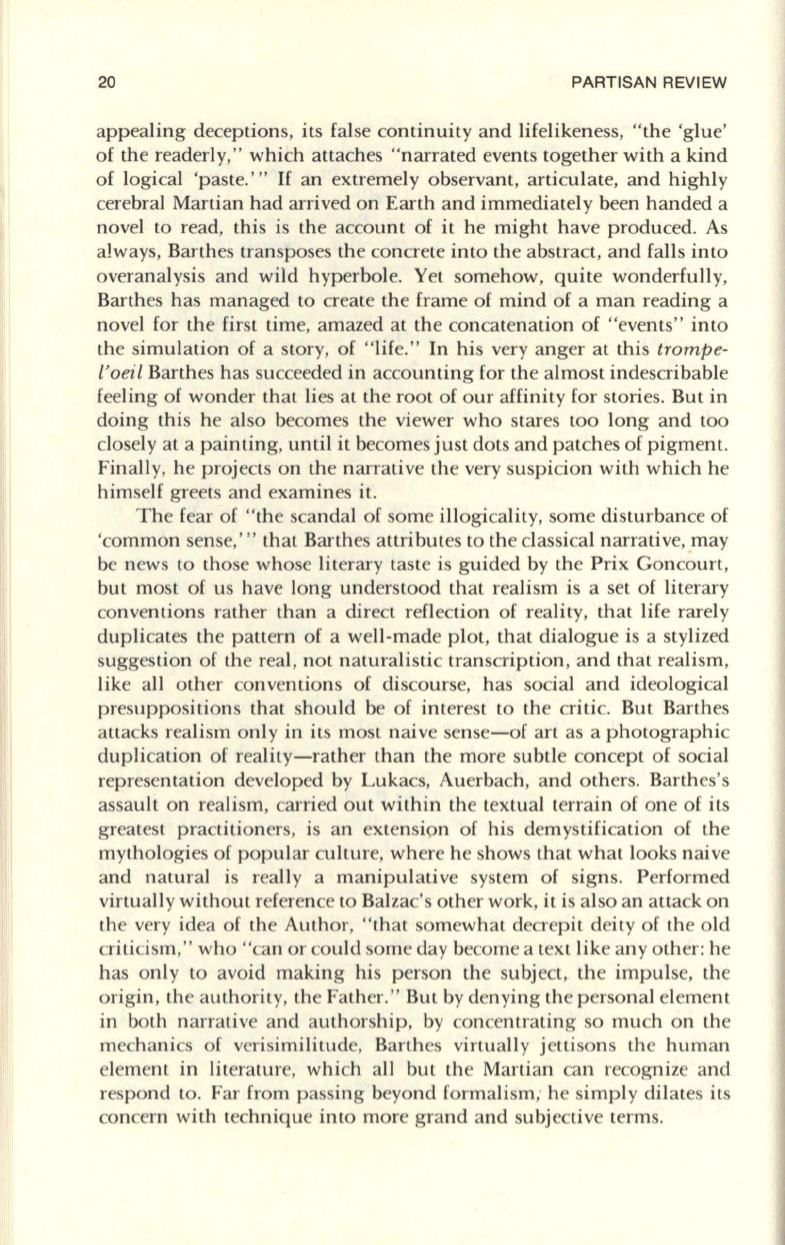 20 PARTISAN REVIEW

appealing deceptions, its false continuity and lifelikeness, "the 'glue' of the readerly," which attaches "narrated events together with a kind of logical 'paste.'" If an extremely observant, articulate, and highly cerebral Martian had arrived on Earth and immediately been handed a novel to read, this is the account of it he might have produced. As always, Barthes transposes the concrete into the abstract, and falls into overanalysis and wild hyperbole. Yet somehow, quite wonderfully, Barthes has managed to create the frame of mind of a man reading a novel for the first time, amazed at the concatenation of "events" into the simulation of a story, of "life." In his very anger at this trompe-l'oeil Barthes has succeeded in accounting for the almost indescribable feeling of wonder that lies at the root of our affinity for stories. But in doing this he also becomes the viewer who stares too long and too closely at a painting, until it becomes just dots and patches of pigment. Finally, he projects on the narrative the very suspicion with which he himself greets and examines it.

The fear of "the scandal of some illogicality, some disturbance of 'common sense,'" that Barthes attributes to the classical narrative, may be news to those whose literary taste is guided by the Prix Goncourt, but most of us have long understood that realism is a set of literary conventions rather than a direct reflection of reality, that life rarely duplicates the pattern of a well-made plot, that dialogue is a stylized suggestion of the real, not naturalistic transcription, and that realism, like all other conventions of discourse, has social and ideological presuppositions that should be of interest to the critic. But Barthes attacks realism only in its most naive sense—of art as a photographic duplication of reality—rather than the more subtle concept of social representation developed by Lukacs, Auerbach, and others. Barthes's assault on realism, carried out within the textual terrain of one of its greatest practitioners, is an extension of his demystification of the mythologies of popular culture, where he shows that what looks naive and natural is really a manipulative system of signs. Performed virtually without reference to Balzac's other work, it is also an attack on the very idea of the Author, "that somewhat decrepit deity of the old criticism," who "can or could some day become a text like any other: he has only to avoid making his person the subject, the impulse, the origin, the authority, the Father." But by denying the personal element in both narrative and authorship, by concentrating so much on the mechanics of verisimilitude, Barthes virtually jettisons the human element in literature, which all but the Martian can recognize and respond to. Far from passing beyond formalism, he simply dilates its concern with technique into more grand and subjective terms.